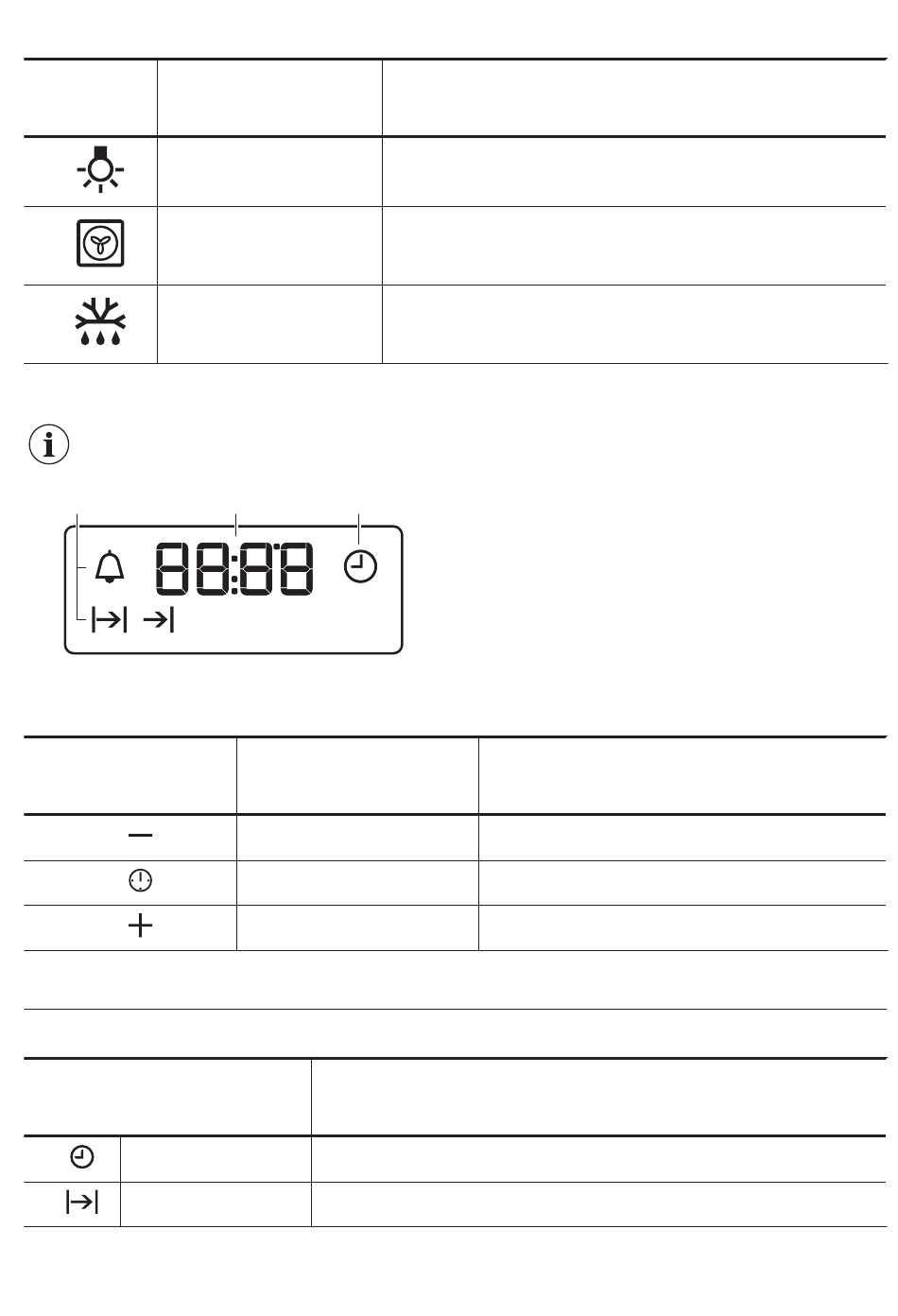 88:88